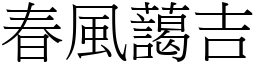 春風藹吉